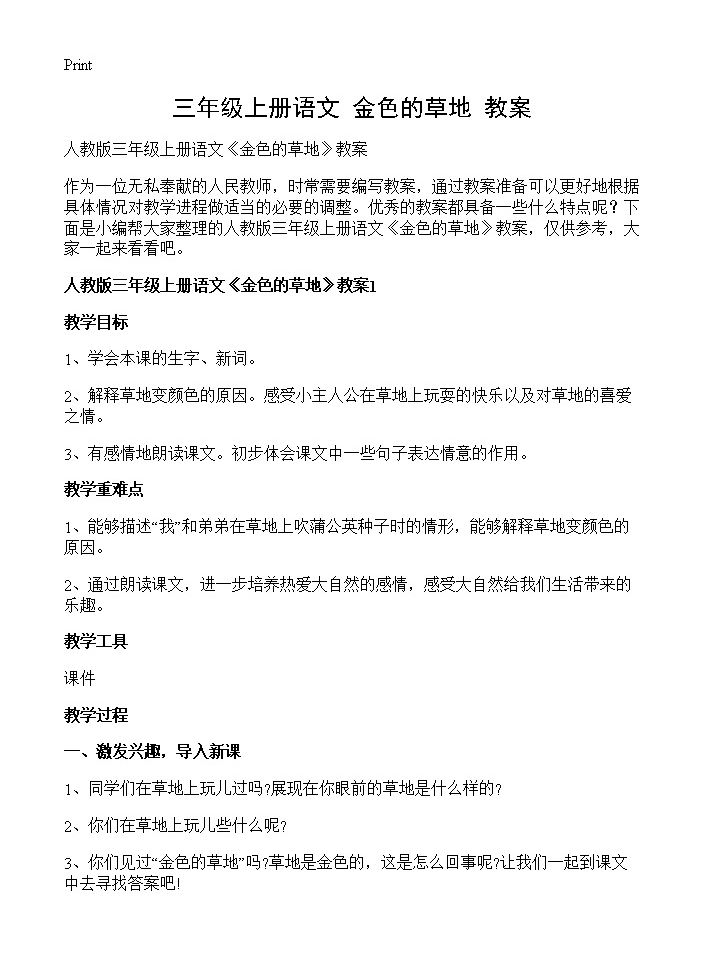 Print

三年级上册语文 金色的草地 教案

人教版三年级上册语文《金色的草地》教案

作为一位无私奉献的人民教师，时常需要编写教案，通过教案准备可以更好地根据具体情况对教学进程做适当的必要的调整。优秀的教案都具备一些什么特点呢？下面是小编帮大家整理的人教版三年级上册语文《金色的草地》教案，仅供参考，大家一起来看看吧。

人教版三年级上册语文《金色的草地》教案1

教学目标

1、学会本课的生字、新词。

2、解释草地变颜色的原因。感受小主人公在草地上玩耍的快乐以及对草地的喜爱之情。

3、有感情地朗读课文。初步体会课文中一些句子表达情意的作用。

教学重难点

1、能够描述“我”和弟弟在草地上吹蒲公英种子时的情形，能够解释草地变颜色的原因。

2、通过朗读课文，进一步培养热爱大自然的感情，感受大自然给我们生活带来的乐趣。

教学工具

课件

教学过程

一、激发兴趣，导入新课

1、同学们在草地上玩儿过吗?展现在你眼前的草地是什么样的?

2、你们在草地上玩儿些什么呢?

3、你们见过“金色的草地”吗?草地是金色的，这是怎么回事呢?让我们一起到课文中去寻找答案吧!